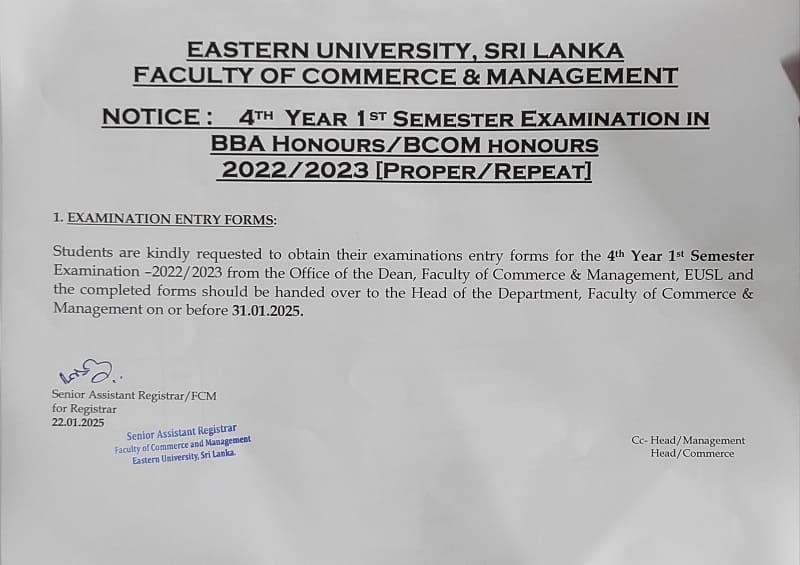 EASTERN UNIVERSITY, SRI LANKA
FACULTY OF COMMERCE & MANAGEMENT

NOTICE : 4TH YEAR 1ST SEMESTER EXAMINATION IN BBA HONOURS/BCOM HONOURS 2022/2023 [PROPER/REPEAT]

1. EXAMINATION ENTRY FORMS:

Students are kindly requested to obtain their examinations entry forms for the 4th Year 1st Semester Examination -2022/2023 from the Office of the Dean, Faculty of Commerce & Management, EUSL and the completed forms should be handed over to the Head of the Department, Faculty of Commerce & Management on or before 31.01.2025.

Senior Assistant Registrar/FCM
for Registrar
22.01.2025

Senior Assistant Registrar
Faculty of Commerce and Management
Eastern University, Sri Lanka.

Cc- Head/Management
Head/Commerce